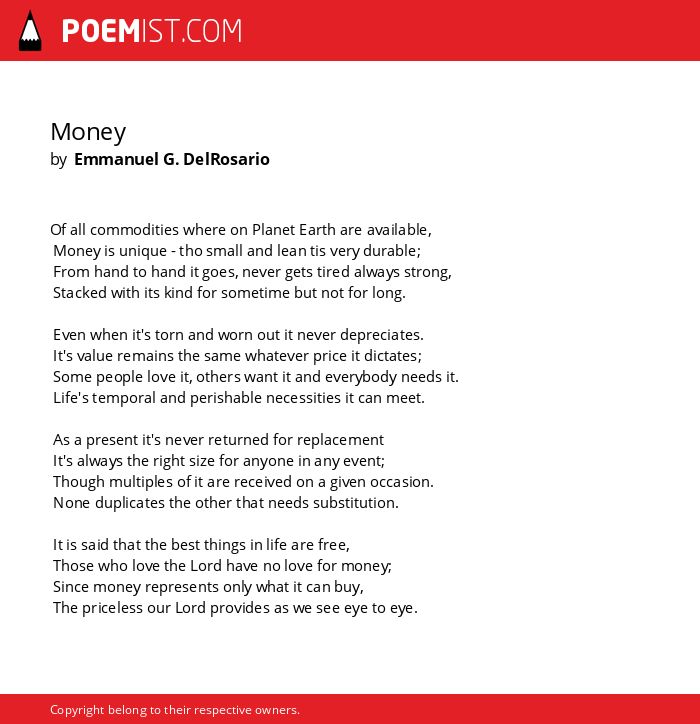 POEMIST.COM

Money
by Emmanuel G. DelRosario

Of all commodities where on Planet Earth are available,
Money is unique - tho small and lean tis very durable;
From hand to hand it goes, never gets tired always strong,
Stacked with its kind for sometime but not for long.

Even when it's torn and worn out it never depreciates.
It's value remains the same whatever price it dictates;
Some people love it, others want it and everybody needs it.
Life's temporal and perishable necessities it can meet.

As a present it's never returned for replacement
It's always the right size for anyone in any event;
Though multiples of it are received on a given occasion.
None duplicates the other that needs substitution.

It is said that the best things in life are free,
Those who love the Lord have no love for money;
Since money represents only what it can buy,
The priceless our Lord provides as we see eye to eye.

Copyright belong to their respective owners.